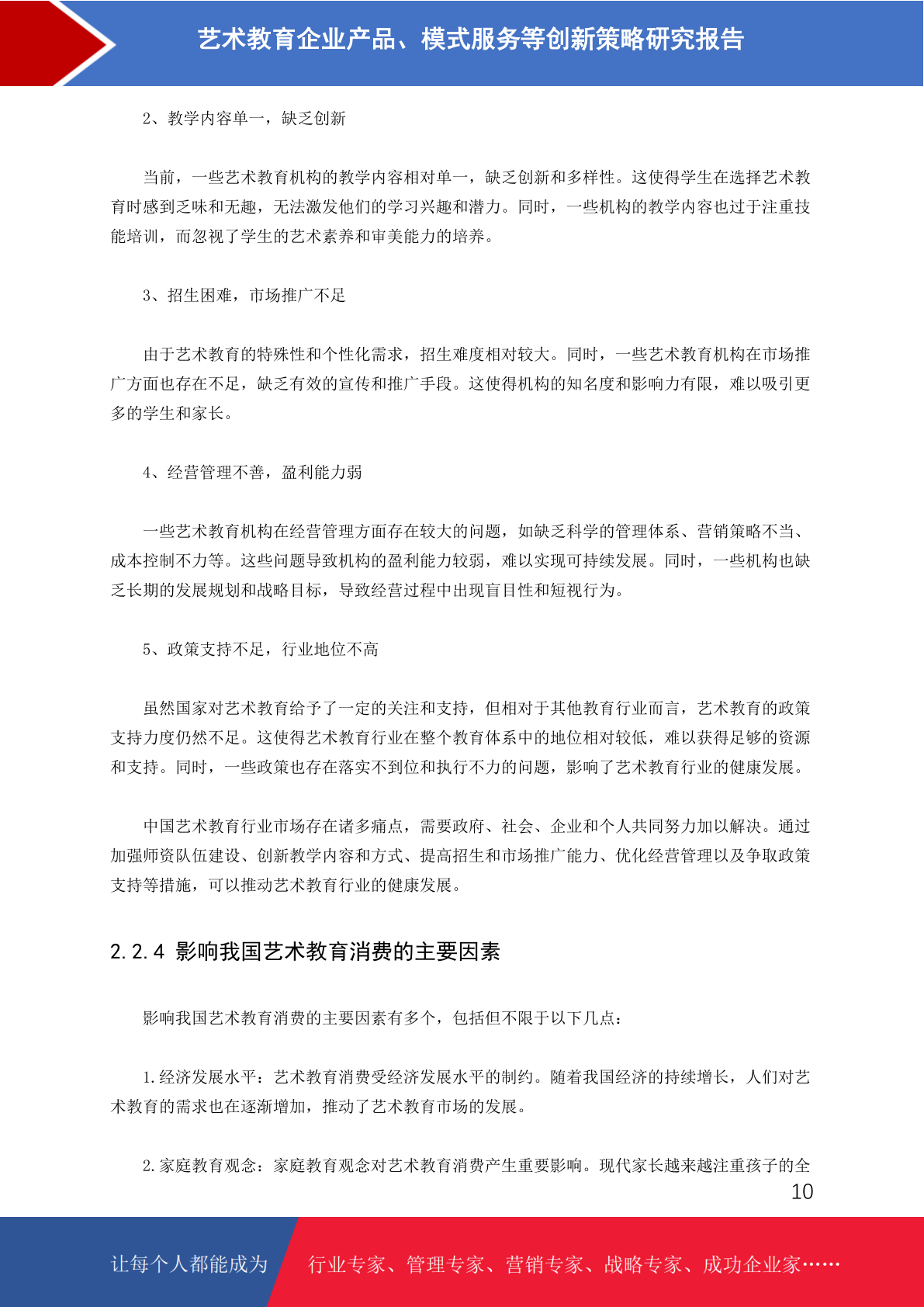 艺术教育企业产品、模式服务等创新策略研究报告

2、教学内容单一，缺乏创新

当前，一些艺术教育机构的教学内容相对单一，缺乏创新和多样性。这使得学生在选择艺术教育时感到乏味和无趣，无法激发他们的学习兴趣和潜力。同时，一些机构的教学内容也过于注重技能培训，而忽视了学生的艺术素养和审美能力的培养。

3、招生困难，市场推广不足

由于艺术教育的特殊性和个性化需求，招生难度相对较大。同时，一些艺术教育机构在市场推广方面也存在不足，缺乏有效的宣传和推广手段。这使得机构的知名度和影响力有限，难以吸引更多的学生和家长。

4、经营管理不善，盈利能力弱

一些艺术教育机构在经营管理方面存在较大的问题，如缺乏科学的管理体系、营销策略不当、成本控制不力等。这些问题导致机构的盈利能力较弱，难以实现可持续发展。同时，一些机构也缺乏长期的发展规划和战略目标，导致经营过程中出现盲目性和短视行为。

5、政策支持不足，行业地位不高

虽然国家对艺术教育给予了一定的关注和支持，但相对于其他教育行业而言，艺术教育的政策支持力度仍然不足。这使得艺术教育行业在整个教育体系中的地位相对较低，难以获得足够的资源和支持。同时，一些政策也存在落实不到位和执行不力的问题，影响了艺术教育行业的健康发展。

中国艺术教育行业市场存在诸多痛点，需要政府、社会、企业和个人共同努力加以解决。通过加强师资队伍建设、创新教学内容和方式、提高招生和市场推广能力、优化经营管理以及争取政策支持等措施，可以推动艺术教育行业的健康发展。

2.2.4 影响我国艺术教育消费的主要因素

影响我国艺术教育消费的主要因素有多个，包括但不限于以下几点：

1.经济发展水平：艺术教育消费受经济发展水平的制约。随着我国经济的持续增长，人们对艺术教育的需求也在逐渐增加，推动了艺术教育市场的发展。

2.家庭教育观念：家庭教育观念对艺术教育消费产生重要影响。现代家长越来越注重孩子的全

10

让每个人都能成为 行业专家、管理专家、营销专家、战略专家、成功企业家……